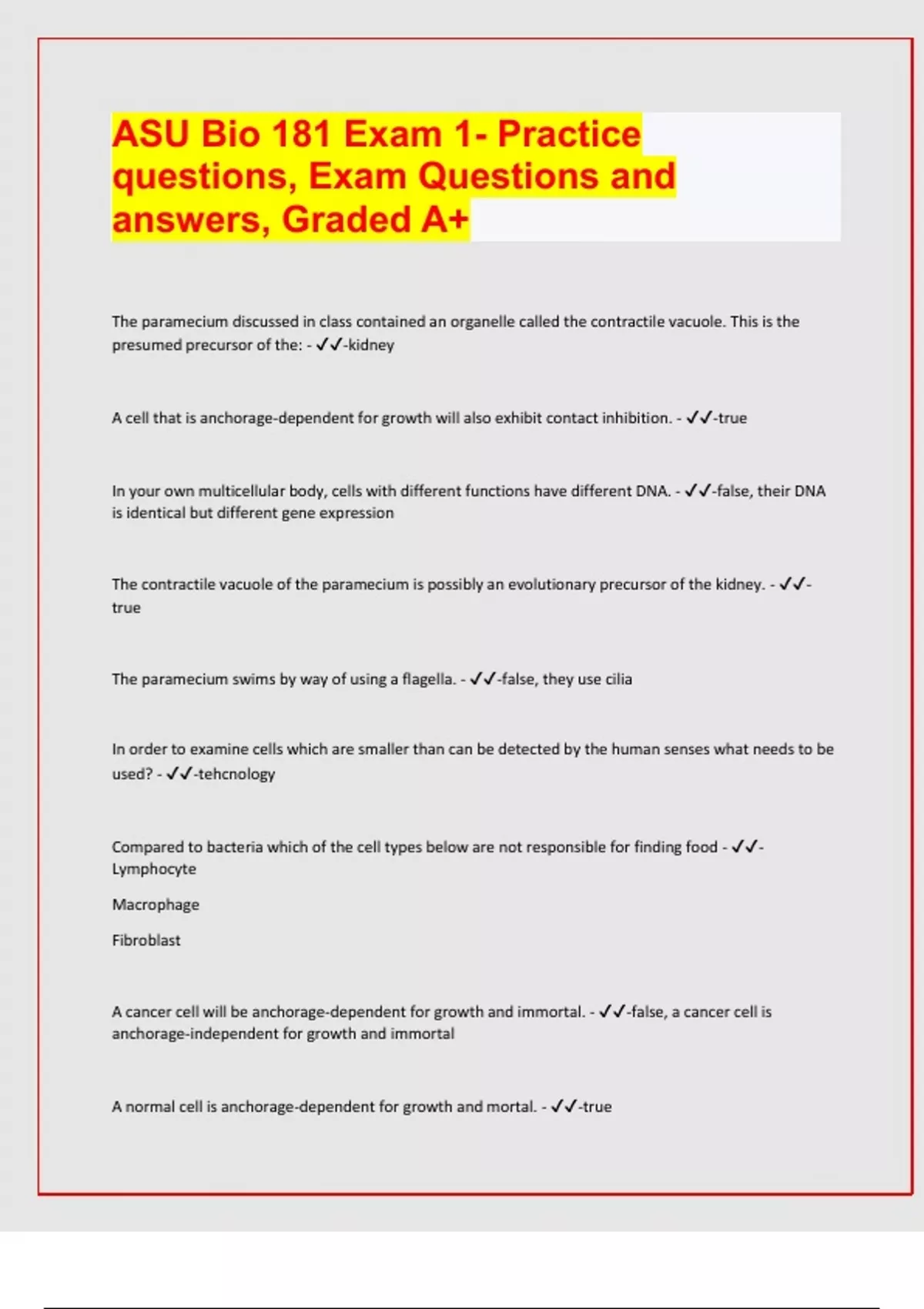 ASU Bio 181 Exam 1- Practice questions, Exam Questions and answers, Graded A+

The paramecium discussed in class contained an organelle called the contractile vacuole. This is the presumed precursor of the: - ✓✓-kidney

A cell that is anchorage-dependent for growth will also exhibit contact inhibition. - ✓✓-true

In your own multicellular body, cells with different functions have different DNA. - ✓✓-false, their DNA is identical but different gene expression

The contractile vacuole of the paramecium is possibly an evolutionary precursor of the kidney. - ✓✓-true

The paramecium swims by way of using a flagella. - ✓✓-false, they use cilia

In order to examine cells which are smaller than can be detected by the human senses what needs to be used? - ✓✓-tehcnology

Compared to bacteria which of the cell types below are not responsible for finding food - ✓✓-Lymphocyte

Macrophage

Fibroblast

A cancer cell will be anchorage-dependent for growth and immortal. - ✓✓-false, a cancer cell is anchorage-independent for growth and immortal

A normal cell is anchorage-dependent for growth and mortal. - ✓✓-true